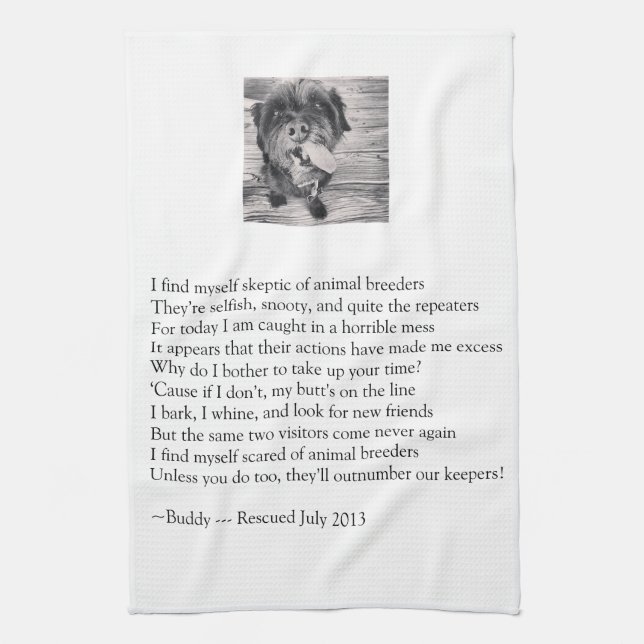 I find myself skeptic of animal breeders
They're selfish, snooty, and quite the repeaters
For today I am caught in a horrible mess
It appears that their actions have made me excess
Why do I bother to take up your time?
'Cause if I don't, my butt's on the line
I bark, I whine, and look for new friends
But the same two visitors come never again
I find myself scared of animal breeders
Unless you do too, they'll outnumber our keepers!

~Buddy --- Rescued July 2013